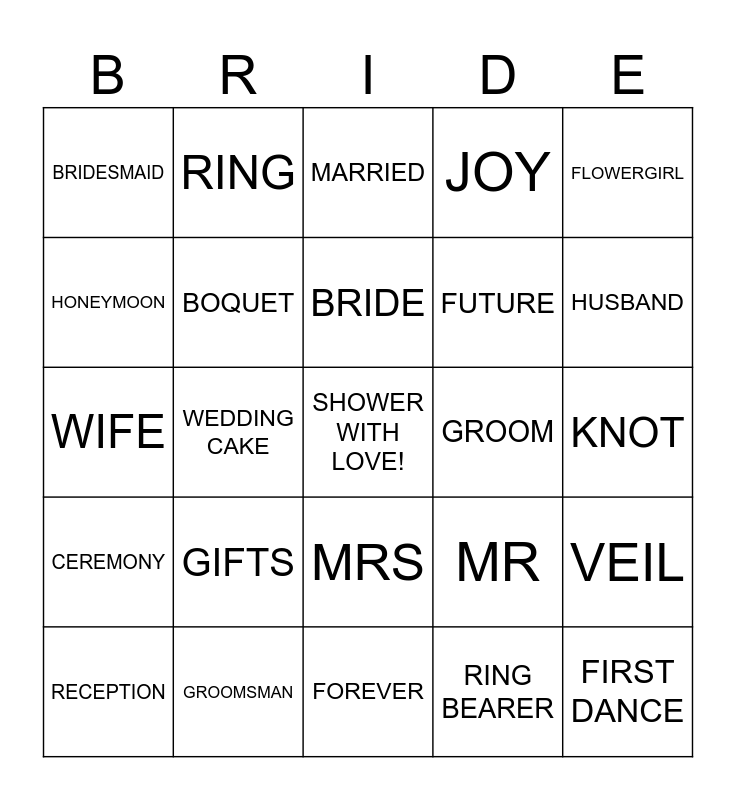 | B | R | I | D | E |
|---|---|---|---|---|
| BRIDESMAID | RING | MARRIED | JOY | FLOWERGIRL |
| HONEYMOON | BOQUET | BRIDE | FUTURE | HUSBAND |
| WIFE | WEDDING CAKE | SHOWER WITH LOVE! | GROOM | KNOT |
| CEREMONY | GIFTS | MRS | MR | VEIL |
| RECEPTION | GROOMSMAN | FOREVER | RING BEARER | FIRST DANCE |